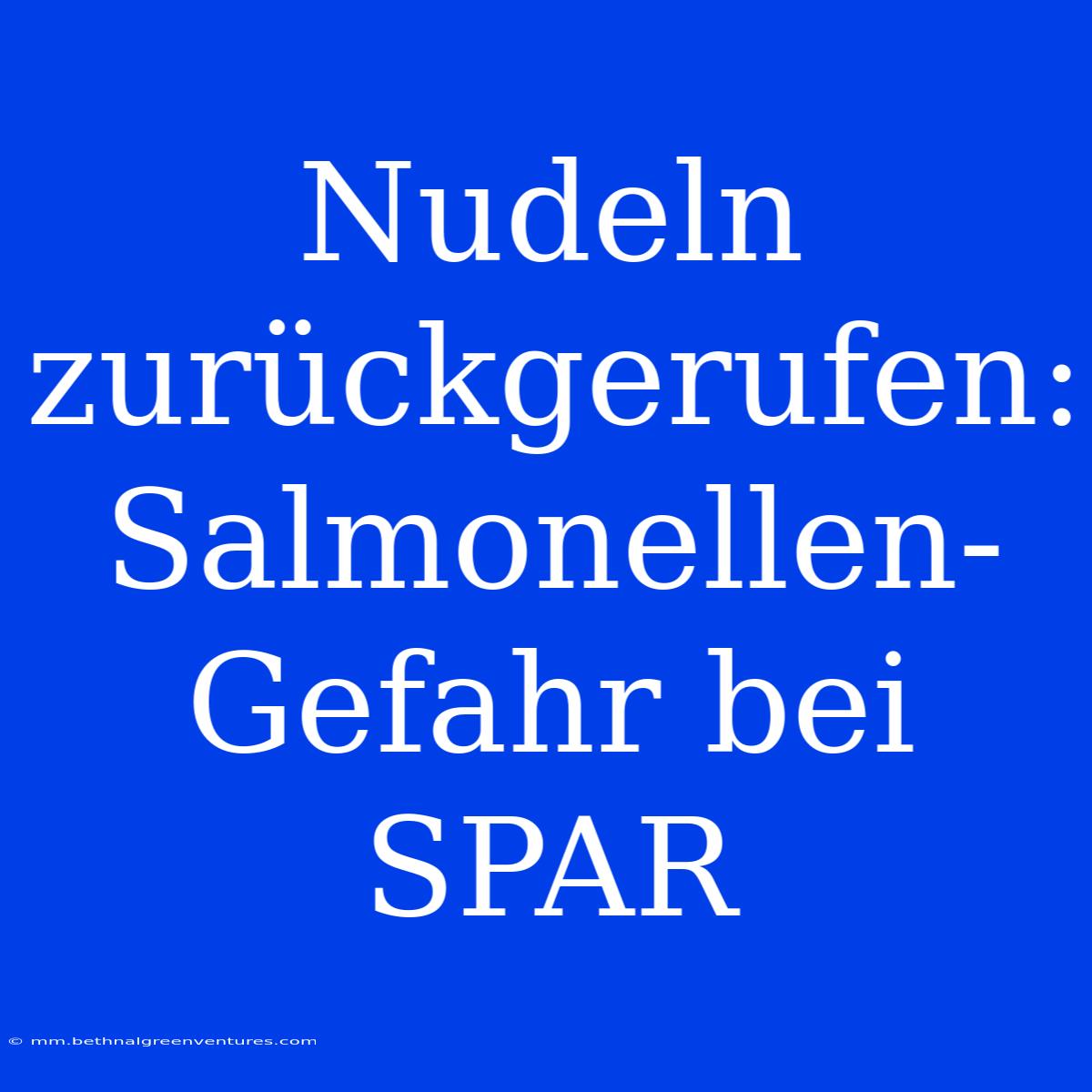 Nudeln zurückgerufen: Salmonellen-Gefahr bei SPAR

© mm.bethnalgreenventures.com